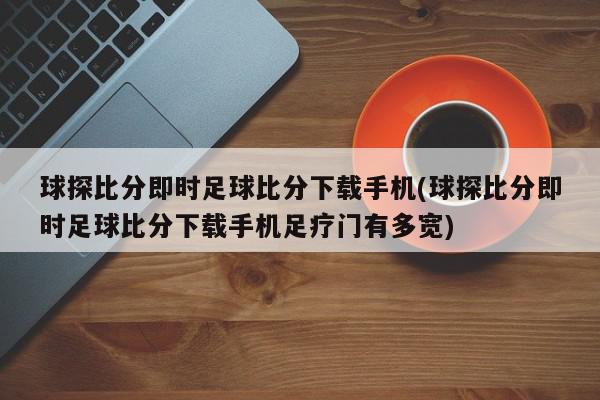 球探比分即时足球比分下载手机(球探比分即时足球比分下载手机足疗门有多宽)